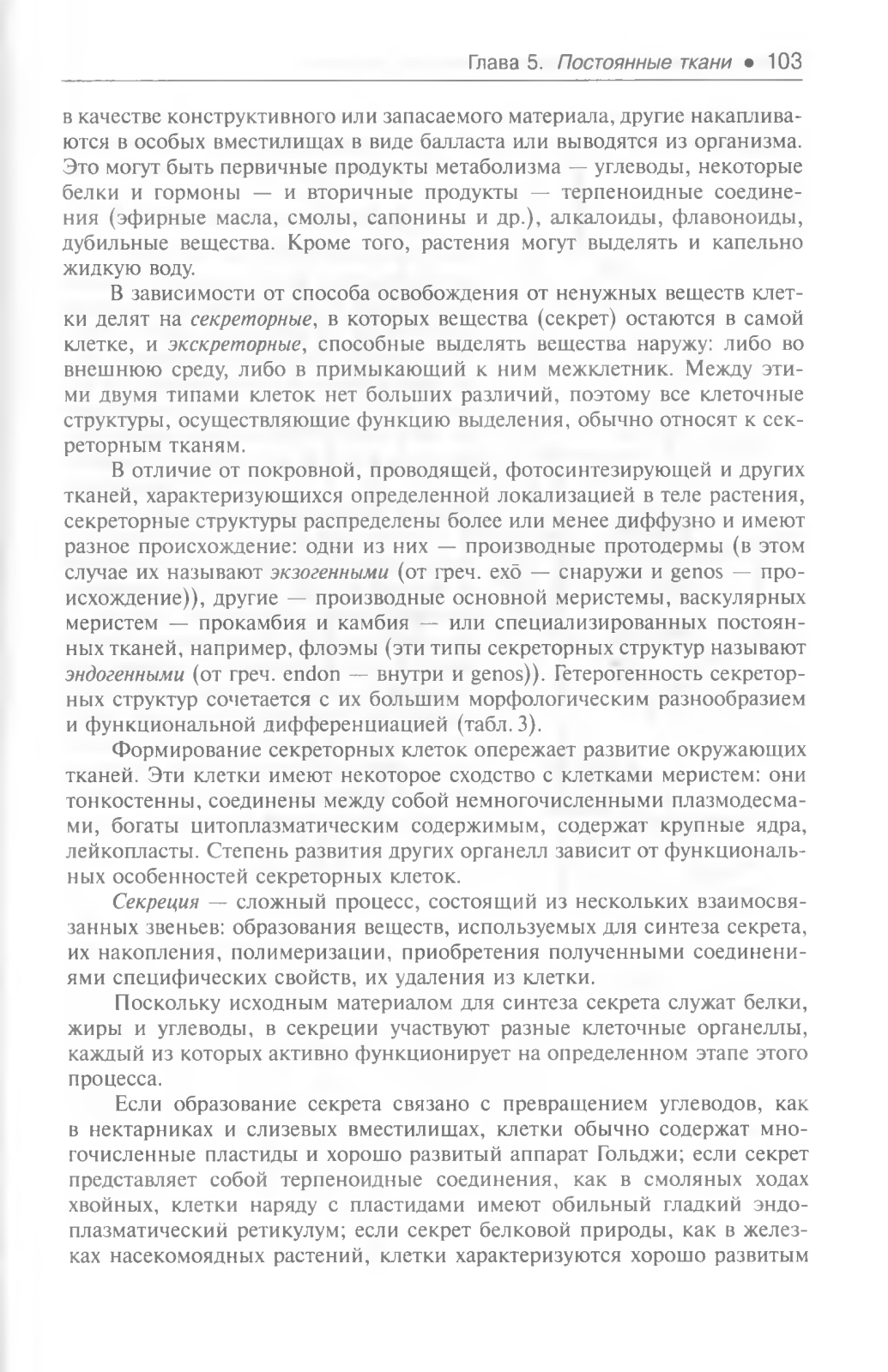 Глава 5. Постоянные ткани • 103

в качестве конструктивного или запасаемого материала, другие накапливаются в особых вместилищах в виде балласта или выводятся из организма. Это могут быть первичные продукты метаболизма — углеводы, некоторые белки и гормоны — и вторичные продукты — терпеноидные соединения (эфирные масла, смолы, сапонины и др.), алкалоиды, флавоноиды, дубильные вещества. Кроме того, растения могут выделять и капельно жидкую воду.

В зависимости от способа освобождения от ненужных веществ клетки делят на секреторные, в которых вещества (секрет) остаются в самой клетке, и экскреторные, способные выделять вещества наружу: либо во внешнюю среду, либо в примыкающий к ним межклетник. Между этими двумя типами клеток нет больших различий, поэтому все клеточные структуры, осуществляющие функцию выделения, обычно относят к секреторным тканям.

В отличие от покровной, проводящей, фотосинтезирующей и других тканей, характеризующихся определенной локализацией в теле растения, секреторные структуры распределены более или менее диффузно и имеют разное происхождение: одни из них — производные протодермы (в этом случае их называют экзогенными (от греч. exō — снаружи и genos — происхождение)), другие — производные основной меристемы, васкулярных меристем — прокамбия и камбия — или специализированных постоянных тканей, например, флоэмы (эти типы секреторных структур называют эндогенными (от греч. endon — внутри и genos)). Гетерогенность секреторных структур сочетается с их большим морфологическим разнообразием и функциональной дифференциацией (табл. 3).

Формирование секреторных клеток опережает развитие окружающих тканей. Эти клетки имеют некоторое сходство с клетками меристем: они тонкостенны, соединены между собой немногочисленными плазмодесмами, богаты цитоплазматическим содержимым, содержат крупные ядра, лейкопласты. Степень развития других органелл зависит от функциональных особенностей секреторных клеток.

Секреция — сложный процесс, состоящий из нескольких взаимосвязанных звеньев: образования веществ, используемых для синтеза секрета, их накопления, полимеризации, приобретения полученными соединениями специфических свойств, их удаления из клетки.

Поскольку исходным материалом для синтеза секрета служат белки, жиры и углеводы, в секреции участвуют разные клеточные органеллы, каждый из которых активно функционирует на определенном этапе этого процесса.

Если образование секрета связано с превращением углеводов, как в нектарниках и слизевых вместилищах, клетки обычно содержат многочисленные пластиды и хорошо развитый аппарат Гольджи; если секрет представляет собой терпеноидные соединения, как в смоляных ходах хвойных, клетки наряду с пластидами имеют обильный гладкий эндоплазматический ретикулум; если секрет белковой природы, как в железках насекомоядных растений, клетки характеризуются хорошо развитым